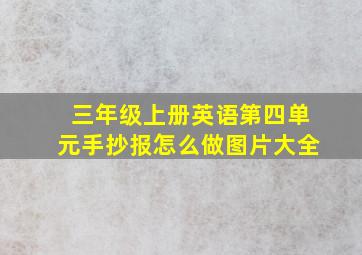 三年级上册英语第四单元手抄报怎么做图片大全